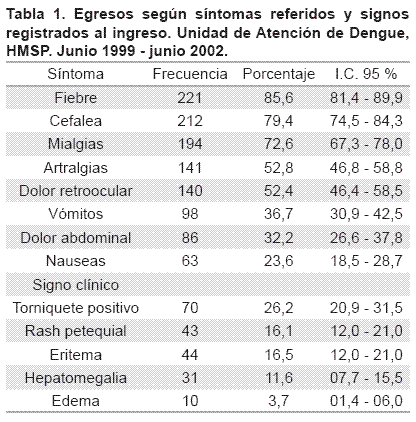 Tabla 1. Egresos según síntomas referidos y signos registrados al ingreso. Unidad de Atención de Dengue, HMSP. Junio 1999 - junio 2002.

| Síntoma | Frecuencia | Porcentaje | I.C. 95 % |
|---|---|---|---|
| Fiebre | 221 | 85,6 | 81,4 - 89,9 |
| Cefalea | 212 | 79,4 | 74,5 - 84,3 |
| Mialgias | 194 | 72,6 | 67,3 - 78,0 |
| Artralgias | 141 | 52,8 | 46,8 - 58,8 |
| Dolor retroocular | 140 | 52,4 | 46,4 - 58,5 |
| Vómitos | 98 | 36,7 | 30,9 - 42,5 |
| Dolor abdominal | 86 | 32,2 | 26,6 - 37,8 |
| Nauseas | 63 | 23,6 | 18,5 - 28,7 |
| Signo clínico | | | |
| Torniquete positivo | 70 | 26,2 | 20,9 - 31,5 |
| Rash petequial | 43 | 16,1 | 12,0 - 21,0 |
| Eritema | 44 | 16,5 | 12,0 - 21,0 |
| Hepatomegalia | 31 | 11,6 | 07,7 - 15,5 |
| Edema | 10 | 3,7 | 01,4 - 06,0 |